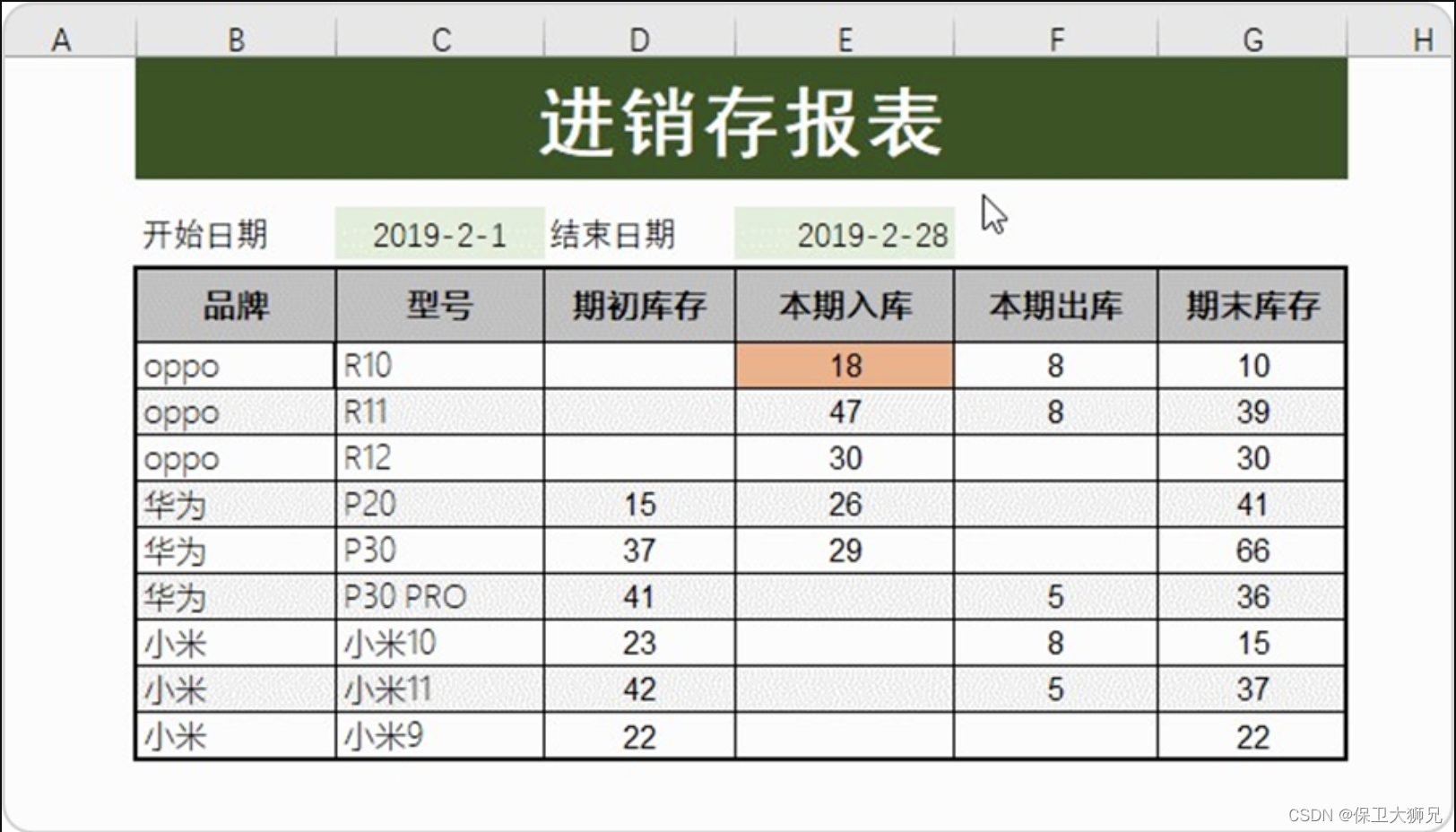 A B C D E F G H

进销存报表

开始日期 2019-2-1 结束日期 2019-2-28

| 品牌 | 型号 | 期初库存 | 本期入库 | 本期出库 | 期末库存 |
|---|---|---|---|---|---|
| oppo | R10 | | 18 | 8 | 10 |
| oppo | R11 | | 47 | 8 | 39 |
| oppo | R12 | | 30 | | 30 |
| 华为 | P20 | 15 | 26 | | 41 |
| 华为 | P30 | 37 | 29 | | 66 |
| 华为 | P30 PRO | 41 | | 5 | 36 |
| 小米 | 小米10 | 23 | | 8 | 15 |
| 小米 | 小米11 | 42 | | 5 | 37 |
| 小米 | 小米9 | 22 | | | 22 |

CSDN @保卫大狮兄